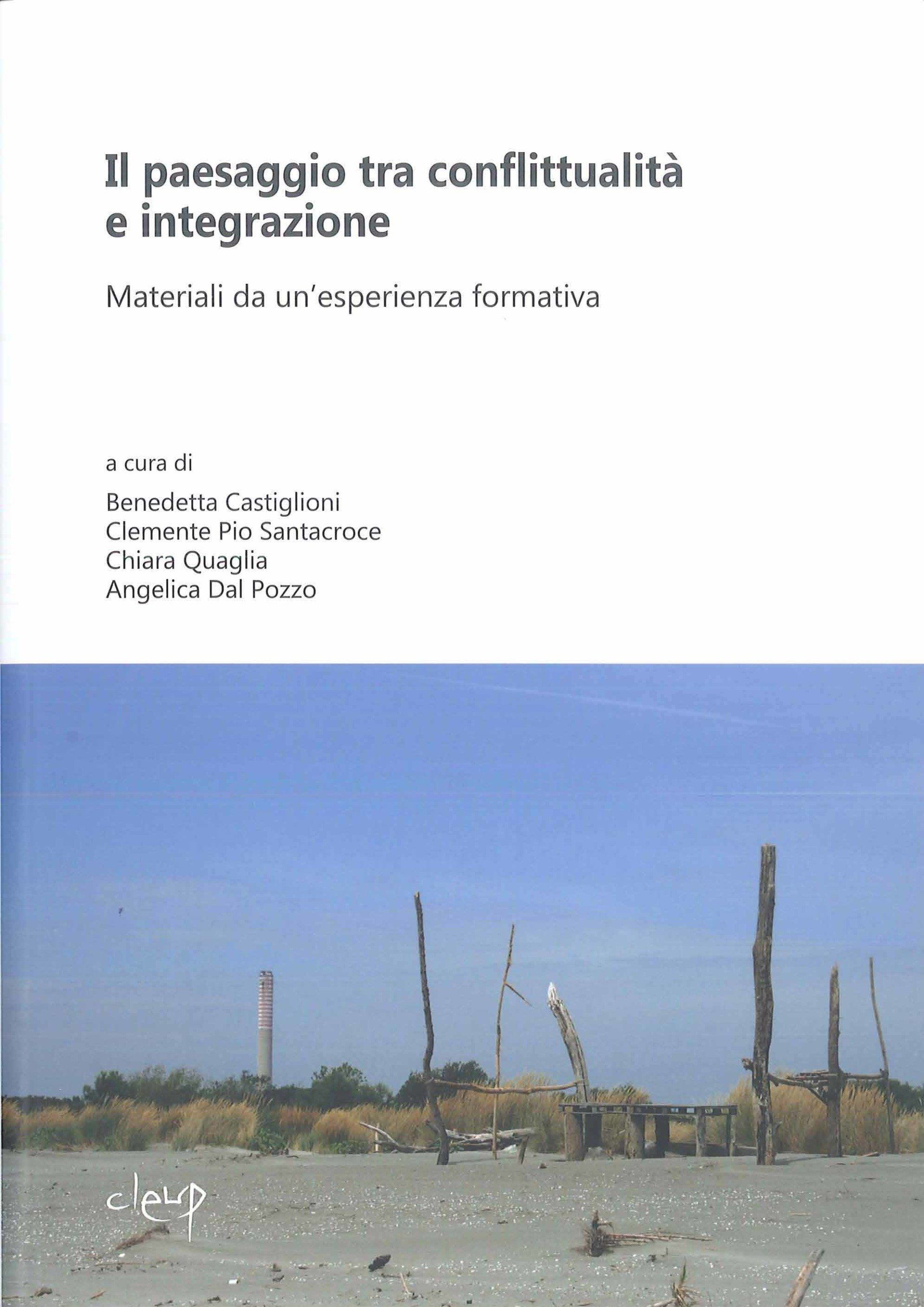 Il paesaggio tra conflittualità e integrazione

Materiali da un'esperienza formativa

a cura di

Benedetta Castiglioni
Clemente Pio Santacroce
Chiara Quaglia
Angelica Dal Pozzo

cleup